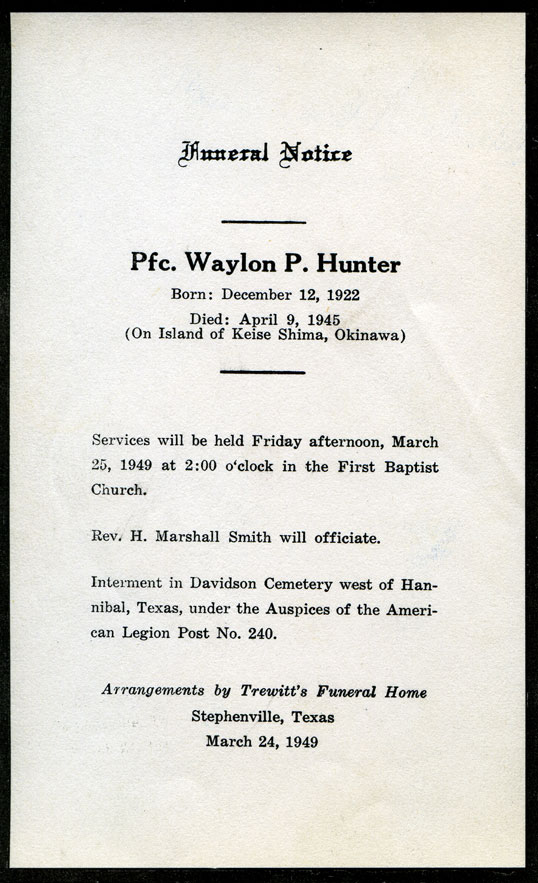 Funeral Notice

Pfc. Waylon P. Hunter

Born: December 12, 1922

Died: April 9, 1945
(On Island of Keise Shima, Okinawa)

Services will be held Friday afternoon, March 25, 1949 at 2:00 o'clock in the First Baptist Church.

Rev. H. Marshall Smith will officiate.

Interment in Davidson Cemetery west of Hannibal, Texas, under the Auspices of the American Legion Post No. 240.

Arrangements by Trewitt's Funeral Home
Stephenville, Texas
March 24, 1949